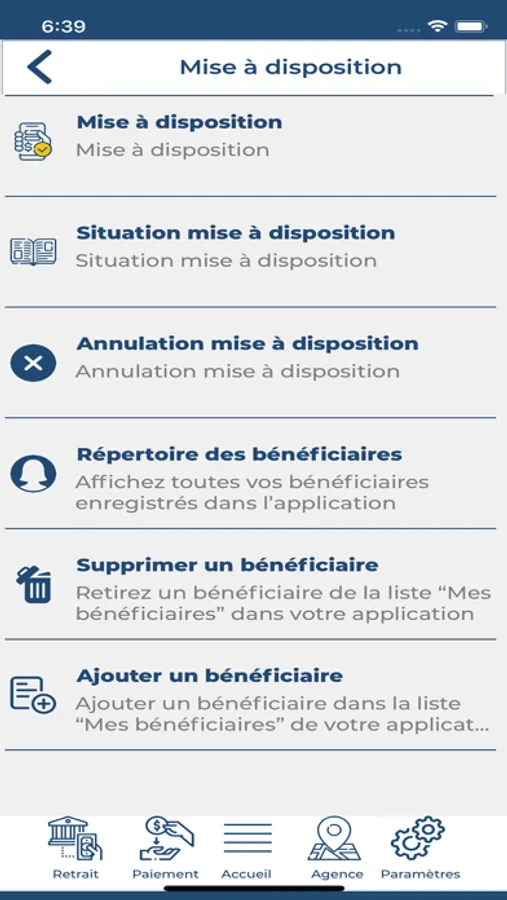 6:39

Mise à disposition

Mise à disposition
Mise à disposition

Situation mise à disposition
Situation mise à disposition

Annulation mise à disposition
Annulation mise à disposition

Répertoire des bénéficiaires
Affichez toutes vos bénéficiaires enregistrés dans l'application

Supprimer un bénéficiaire
Retirez un bénéficiaire de la liste "Mes bénéficiaires" dans votre application

Ajouter un bénéficiaire
Ajouter un bénéficiaire dans la liste "Mes bénéficiaires" de votre applicat...

Retrait
Paiement
Accueil
Agence
Paramètres